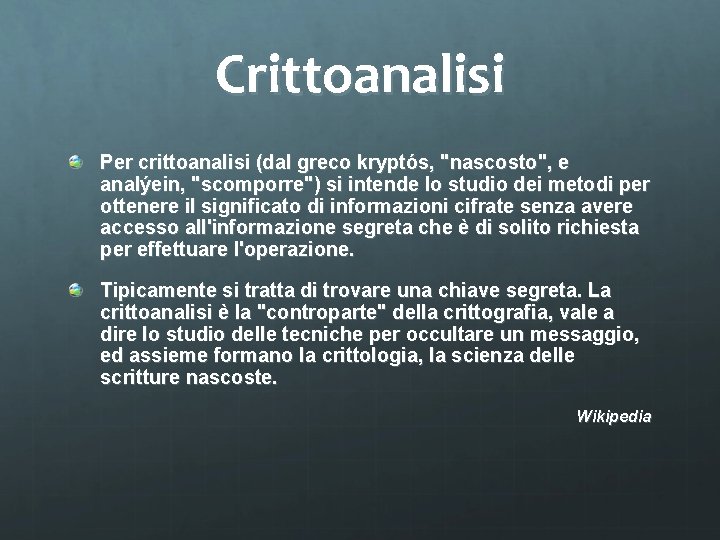 Crittoanalisi

• Per crittoanalisi (dal greco kryptós, "nascosto", e analýein, "scomporre") si intende lo studio dei metodi per ottenere il significato di informazioni cifrate senza avere accesso all'informazione segreta che è di solito richiesta per effettuare l'operazione.

• Tipicamente si tratta di trovare una chiave segreta. La crittoanalisi è la "controparte" della crittografia, vale a dire lo studio delle tecniche per occultare un messaggio, ed assieme formano la crittologia, la scienza delle scritture nascoste.

Wikipedia